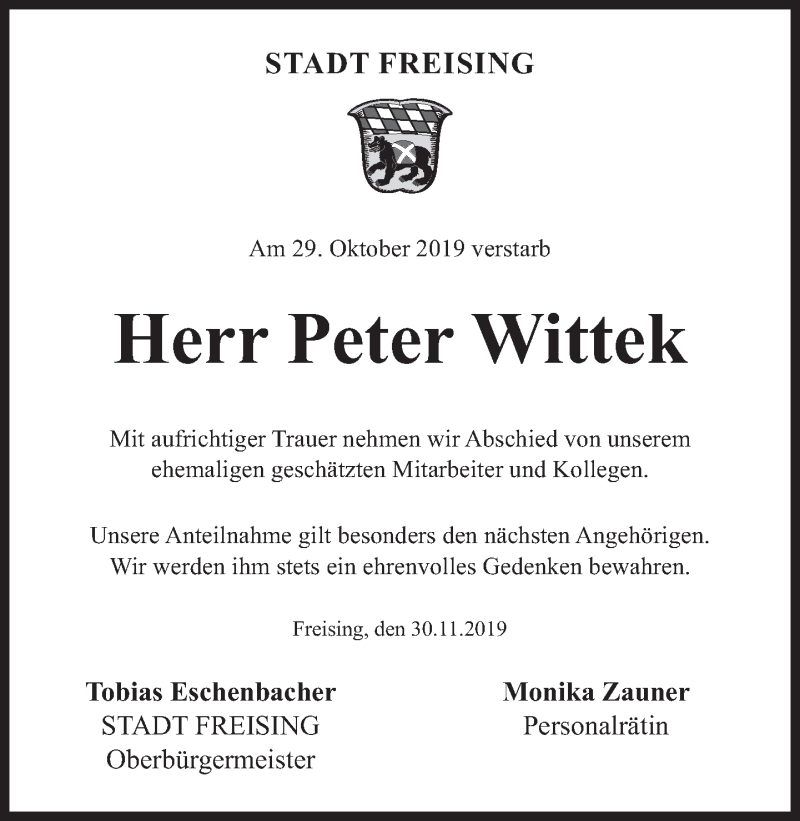 STADT FREISING

Am 29. Oktober 2019 verstarb

Herr Peter Wittek

Mit aufrichtiger Trauer nehmen wir Abschied von unserem ehemaligen geschätzten Mitarbeiter und Kollegen.

Unsere Anteilnahme gilt besonders den nächsten Angehörigen. Wir werden ihm stets ein ehrenvolles Gedenken bewahren.

Freising, den 30.11.2019

Tobias Eschenbacher
STADT FREISING
Oberbürgermeister

Monika Zauner
Personalrätin